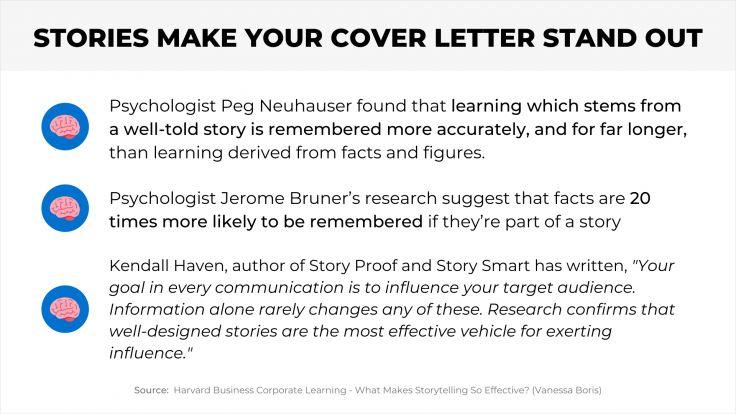 STORIES MAKE YOUR COVER LETTER STAND OUT

Psychologist Peg Neuhauser found that learning which stems from a well-told story is remembered more accurately, and for far longer, than learning derived from facts and figures.

Psychologist Jerome Bruner's research suggest that facts are 20 times more likely to be remembered if they're part of a story

Kendall Haven, author of Story Proof and Story Smart has written, "Your goal in every communication is to influence your target audience. Information alone rarely changes any of these. Research confirms that well-designed stories are the most effective vehicle for exerting influence."

Source: Harvard Business Corporate Learning - What Makes Storytelling So Effective? (Vanessa Boris)